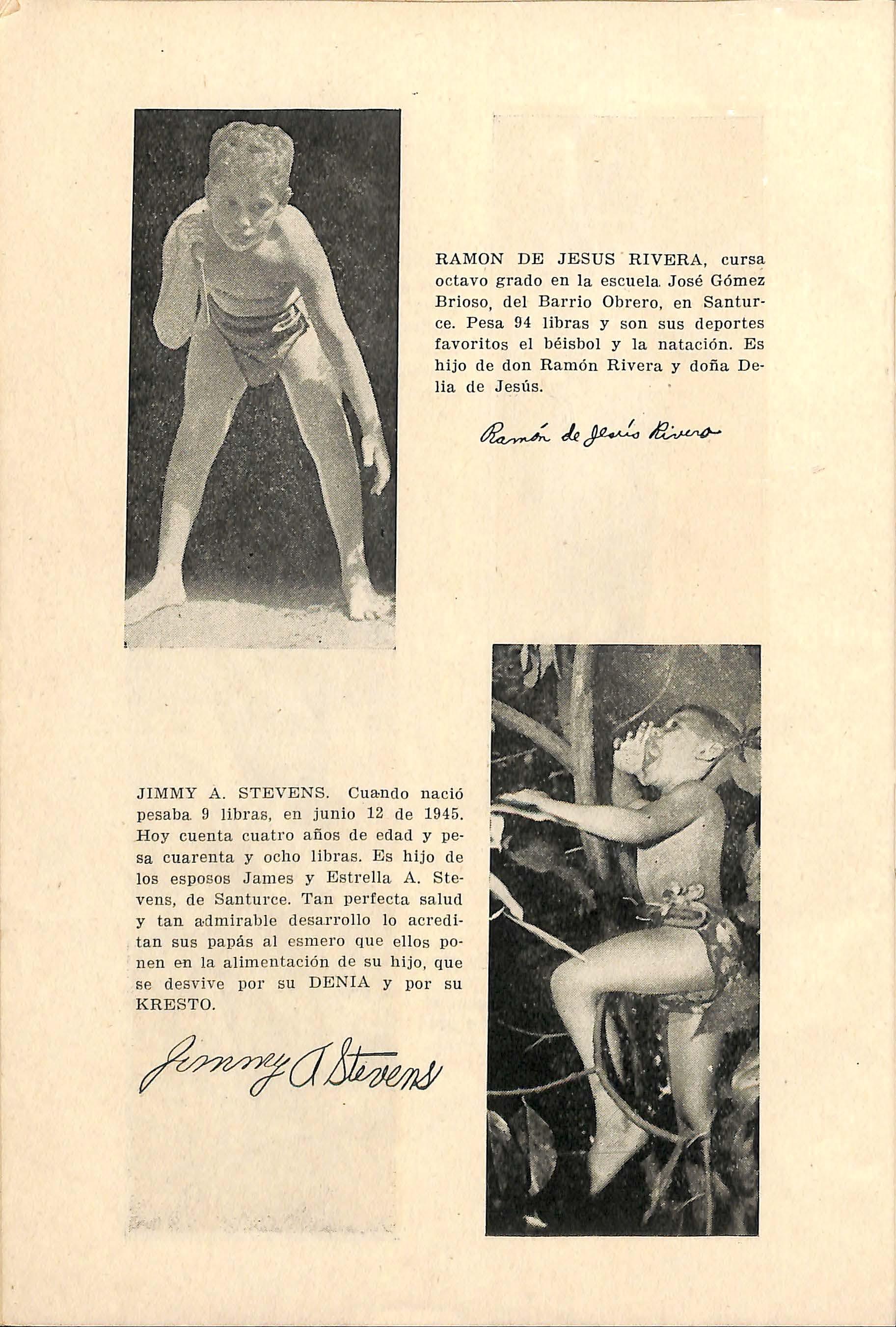 RAMON DE JESUS RIVERA, cursa octavo grado en la escuela José Gómez Brioso, del Barrio Obrero, en Santurce. Pesa 94 libras y son sus deportes favoritos el béisbol y la natación. Es hijo de don Ramón Rivera y doña Delia de Jesús.

Ramón de Jesús Rivera

JIMMY A. STEVENS. Cuando nació pesaba 9 libras, en junio 12 de 1945. Hoy cuenta cuatro años de edad y pesa cuarenta y ocho libras. Es hijo de los esposos James y Estrella A. Stevens, de Santurce. Tan perfecta salud y tan admirable desarrollo lo acreditan sus papás al esmero que ellos ponen en la alimentación de su hijo, que se desvive por su DENIA y por su KRESTO.

Jimmy A Stevens